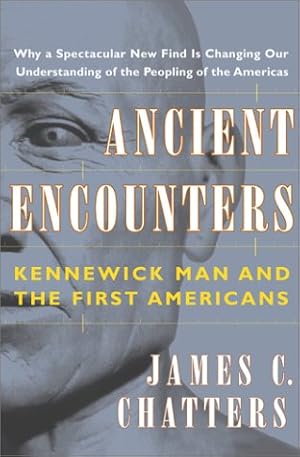 Why a Spectacular New Find Is Changing Our Understanding of the Peopling of the Americas

ANCIENT ENCOUNTERS

KENNEWICK MAN AND THE FIRST AMERICANS

JAMES C. CHATTERS